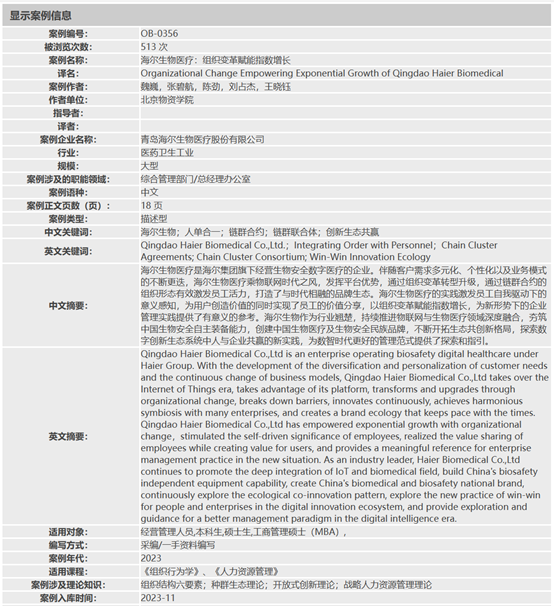 显示案例信息

| | |
|---|---|
| 案例编号: | OB-0356 |
| 被浏览次数: | 513 次 |
| 案例名称: | 海尔生物医疗：组织变革赋能指数增长 |
| 译名: | Organizational Change Empowering Exponential Growth of Qingdao Haier Biomedical |
| 案例作者: | 魏巍，张碧航，陈劲，刘占杰，王晓钰 |
| 作者单位: | 北京物资学院 |
| 指导者: | |
| 译者: | |
| 案例企业名称: | 青岛海尔生物医疗股份有限公司 |
| 行业: | 医药卫生工业 |
| 规模: | 大型 |
| 案例涉及的职能领域: | 综合管理部门/总经理办公室 |
| 案例语种: | 中文 |
| 案例正文页数（页）: | 18 页 |
| 案例类型: | 描述型 |
| 中文关键词: | 海尔生物；人单合一；链群合约；链群联合体；创新生态共赢 |
| 英文关键词: | Qingdao Haier Biomedical Co.,Ltd.; Integrating Order with Personnel; Chain Cluster Agreements; Chain Cluster Consortium; Win-Win Innovation Ecology |
| 中文摘要: | 海尔生物医疗是海尔集团旗下经营生物安全数字医疗的企业。伴随客户需求多元化、个性化以及业务模式的不断更迭，海尔生物医疗乘物联网时代之风，发挥平台优势，通过组织变革转型升级，通过链群合约的组织形态有效激发员工活力，打造了与时代相融的品牌生态。海尔生物医疗的实践激发员工自我驱动下的意义感知，为用户创造价值的同时实现了员工的价值分享，以组织变革赋能指数增长，为新形势下的企业管理实践提供了有意义的参考。海尔生物作为行业翘楚，持续推进物联网与生物医疗领域深度融合，夯筑中国生物安全自主装备能力，创建中国生物医疗及生物安全民族品牌，不断开拓生态共创新格局，探索数字创新生态系统中人与企业共赢的新实践，为数智时代更好的管理范式提供了探索和指引。 |
| 英文摘要: | Qingdao Haier Biomedical Co.,Ltd is an enterprise operating biosafety digital healthcare under Haier Group. With the development of the diversification and personalization of customer needs and the continuous change of business models, Qingdao Haier Biomedical Co.,Ltd takes over the Internet of Things era, takes advantage of its platform, transforms and upgrades through organizational change, breaks down barriers, innovates continuously, achieves harmonious symbiosis with many enterprises, and creates a brand ecology that keeps pace with the times. Qingdao Haier Biomedical Co.,Ltd has empowered exponential growth with organizational change, stimulated the self-driven significance of employees, realized the value sharing of employees while creating value for users, and provides a meaningful reference for enterprise management practice in the new situation. As an industry leader, Haier Biomedical Co.,Ltd continues to promote the deep integration of IoT and biomedical field, build China's biosafety independent equipment capability, create China's biomedical and biosafety national brand, continuously explore the ecological co-innovation pattern, explore the new practice of win-win for people and enterprises in the digital innovation ecosystem, and provide exploration and guidance for a better management paradigm in the digital intelligence era. |
| 适用对象: | 经营管理人员,本科生,硕士生,工商管理硕士（MBA）, |
| 编写方式: | 采编/一手资料编写 |
| 案例年代: | 2023 |
| 适用课程: | 《组织行为学》、《人力资源管理》 |
| 案例涉及理论知识: | 组织结构六要素；种群生态理论；开放式创新理论；战略人力资源管理理论 |
| 案例入库时间: | 2023-11 |